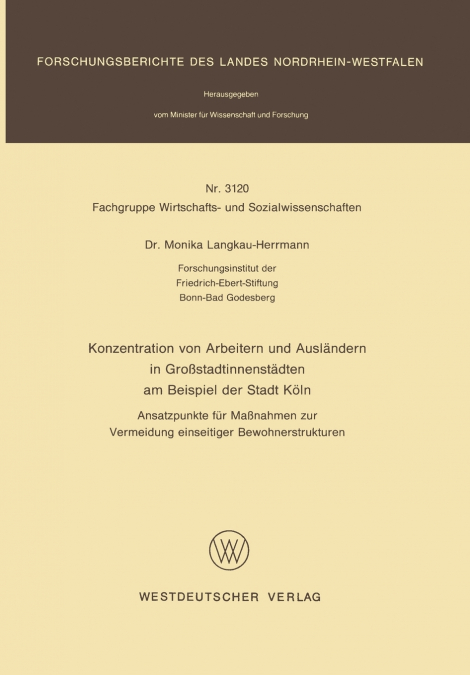 FORSCHUNGSBERICHTE DES LANDES NORDRHEIN-WESTFALEN

Herausgegeben

vom Minister für Wissenschaft und Forschung

Nr. 3120
Fachgruppe Wirtschafts- und Sozialwissenschaften

Dr. Monika Langkau-Herrmann

Forschungsinstitut der
Friedrich-Ebert-Stiftung
Bonn-Bad Godesberg

Konzentration von Arbeitern und Ausländern
in Großstadtinnenstädten
am Beispiel der Stadt Köln

Ansatzpunkte für Maßnahmen zur
Vermeidung einseitiger Bewohnerstrukturen

WESTDEUTSCHER VERLAG